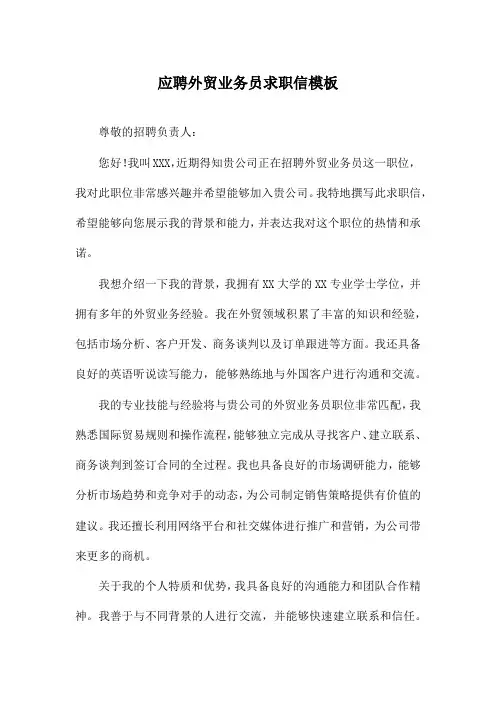 应聘外贸业务员求职信模板

尊敬的招聘负责人：

您好！我叫XXX，近期得知贵公司正在招聘外贸业务员这一职位，我对此职位非常感兴趣并希望能够加入贵公司。我特地撰写此求职信，希望能够向您展示我的背景和能力，并表达我对这个职位的热情和承诺。

我想介绍一下我的背景，我拥有XX大学的XX专业学士学位，并拥有多年的外贸业务经验。我在外贸领域积累了丰富的知识和经验，包括市场分析、客户开发、商务谈判以及订单跟进等方面。我还具备良好的英语听说读写能力，能够熟练地与外国客户进行沟通和交流。

我的专业技能与经验将与贵公司的外贸业务员职位非常匹配，我熟悉国际贸易规则和操作流程，能够独立完成从寻找客户、建立联系、商务谈判到签订合同的全过程。我也具备良好的市场调研能力，能够分析市场趋势和竞争对手的动态，为公司制定销售策略提供有价值的建议。我还擅长利用网络平台和社交媒体进行推广和营销，为公司带来更多的商机。

关于我的个人特质和优势，我具备良好的沟通能力和团队合作精神。我善于与不同背景的人进行交流，并能够快速建立联系和信任。